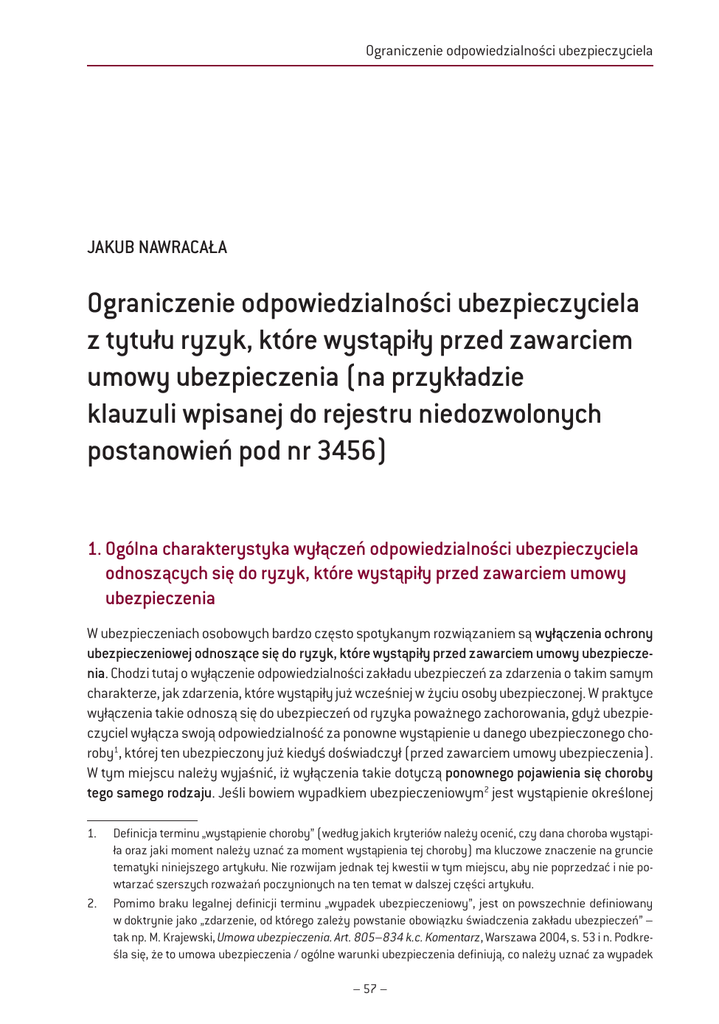 Ograniczenie odpowiedzialności ubezpieczyciela

JAKUB NAWRACAŁA

Ograniczenie odpowiedzialności ubezpieczyciela z tytułu ryzyk, które wystąpiły przed zawarciem umowy ubezpieczenia (na przykładzie klauzuli wpisanej do rejestru niedozwolonych postanowień pod nr 3456)

1. Ogólna charakterystyka wyłączeń odpowiedzialności ubezpieczyciela odnoszących się do ryzyk, które wystąpiły przed zawarciem umowy ubezpieczenia

W ubezpieczeniach osobowych bardzo często spotykanym rozwiązaniem są wyłączenia ochrony ubezpieczeniowej odnoszące się do ryzyk, które wystąpiły przed zawarciem umowy ubezpieczenia. Chodzi tutaj o wyłączenie odpowiedzialności zakładu ubezpieczeń za zdarzenia o takim samym charakterze, jak zdarzenia, które wystąpiły już wcześniej w życiu osoby ubezpieczonej. W praktyce wyłączenia takie odnoszą się do ubezpieczeń od ryzyka poważnego zachorowania, gdyż ubezpieczyciel wyłącza swoją odpowiedzialność za ponowne wystąpienie u danego ubezpieczonego choroby$^1$, której ten ubezpieczony już kiedyś doświadczył (przed zawarciem umowy ubezpieczenia). W tym miejscu należy wyjaśnić, iż wyłączenia takie dotyczą ponownego pojawienia się choroby tego samego rodzaju. Jeśli bowiem wypadkiem ubezpieczeniowym$^2$ jest wystąpienie określonej

1. Definicja terminu „wystąpienie choroby" (według jakich kryteriów należy ocenić, czy dana choroba wystąpiła oraz jaki moment należy uznać za moment wystąpienia tej choroby) ma kluczowe znaczenie na gruncie tematyki niniejszego artykułu. Nie rozwijam jednak tej kwestii w tym miejscu, aby nie poprzedzać i nie powtarzać szerszych rozważań poczynionych na ten temat w dalszej części artykułu.

2. Pomimo braku legalnej definicji terminu „wypadek ubezpieczeniowy", jest on powszechnie definiowany w doktrynie jako „zdarzenie, od którego zależy powstanie obowiązku świadczenia zakładu ubezpieczeń" – tak np. M. Krajewski, Umowa ubezpieczenia. Art. 805–834 k.c. Komentarz, Warszawa 2004, s. 53 i n. Podkreśla się, że to umowa ubezpieczenia / ogólne warunki ubezpieczenia definiują, co należy uznać za wypadek

– 57 –